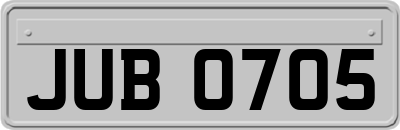 JUB 0705